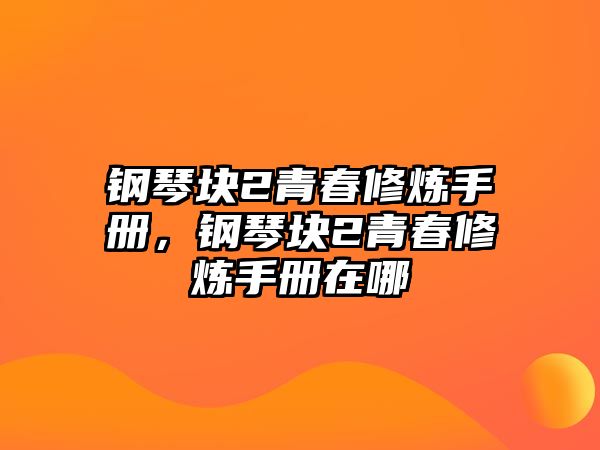 钢琴块2青春修炼手册，钢琴块2青春修炼手册在哪